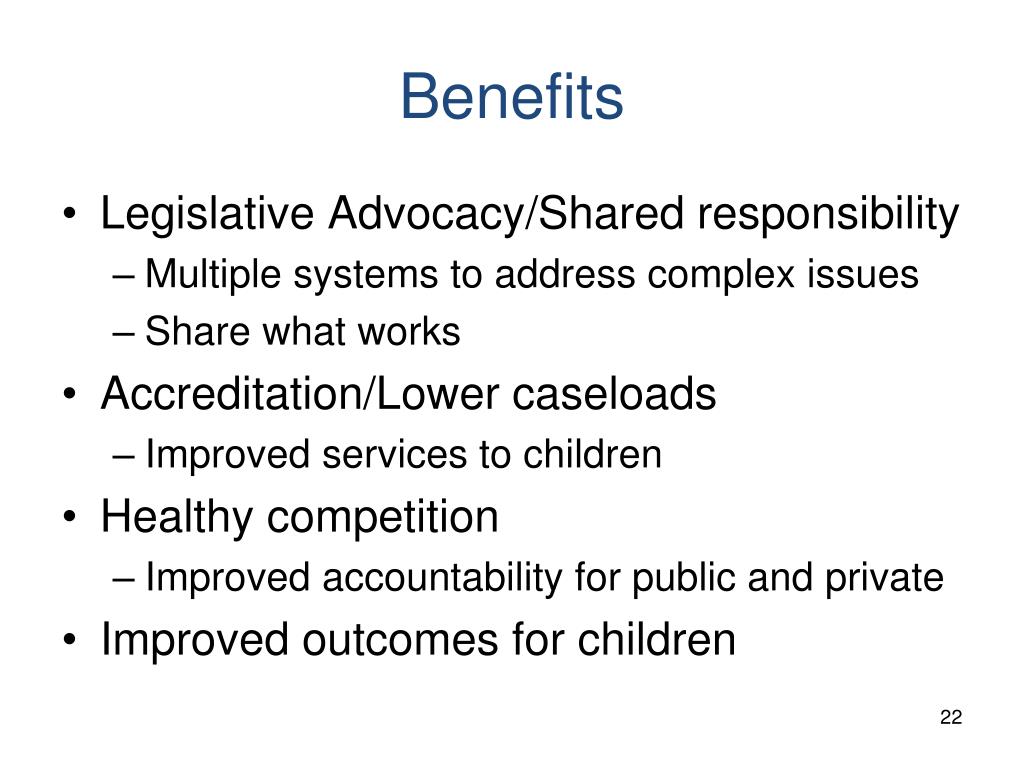 Benefits

• Legislative Advocacy/Shared responsibility
– Multiple systems to address complex issues
– Share what works
• Accreditation/Lower caseloads
– Improved services to children
• Healthy competition
– Improved accountability for public and private
• Improved outcomes for children

22